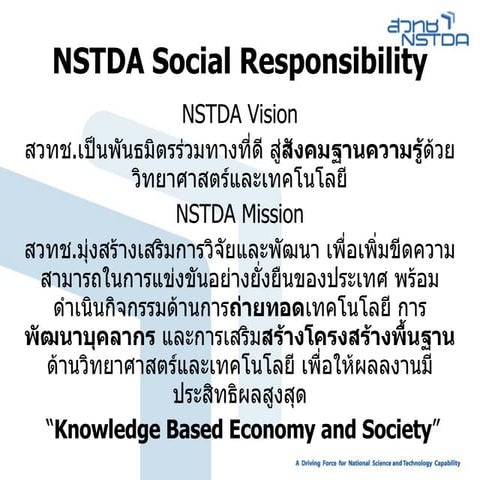 สวทช
NSTDA

NSTDA Social Responsibility

NSTDA Vision

สวทช.เป็นพันธมิตรร่วมทางที่ดี สู่สังคมฐานความรู้ด้วยวิทยาศาสตร์และเทคโนโลยี

NSTDA Mission

สวทช.มุ่งสร้างเสริมการวิจัยและพัฒนา เพื่อเพิ่มขีดความสามารถในการแข่งขันอย่างยั่งยืนของประเทศ พร้อมดำเนินกิจกรรมด้านการถ่ายทอดเทคโนโลยี การพัฒนาบุคลากร และการเสริมสร้างโครงสร้างพื้นฐานด้านวิทยาศาสตร์และเทคโนโลยี เพื่อให้ผลลงานมีประสิทธิผลสูงสุด

"Knowledge Based Economy and Society"

A Driving Force for National Science and Technology Capability